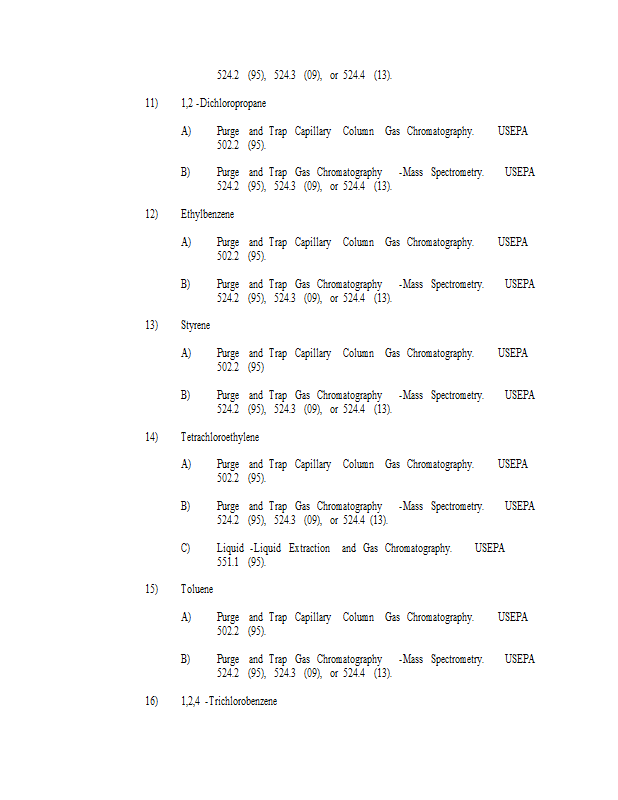 524.2 (95), 524.3 (09), or 524.4 (13).

11) 1,2 -Dichloropropane

A) Purge and Trap Capillary Column Gas Chromatography. USEPA 502.2 (95).

B) Purge and Trap Gas Chromatography -Mass Spectrometry. USEPA 524.2 (95), 524.3 (09), or 524.4 (13).

12) Ethylbenzene

A) Purge and Trap Capillary Column Gas Chromatography. USEPA 502.2 (95).

B) Purge and Trap Gas Chromatography -Mass Spectrometry. USEPA 524.2 (95), 524.3 (09), or 524.4 (13).

13) Styrene

A) Purge and Trap Capillary Column Gas Chromatography. USEPA 502.2 (95)

B) Purge and Trap Gas Chromatography -Mass Spectrometry. USEPA 524.2 (95), 524.3 (09), or 524.4 (13).

14) Tetrachloroethylene

A) Purge and Trap Capillary Column Gas Chromatography. USEPA 502.2 (95).

B) Purge and Trap Gas Chromatography -Mass Spectrometry. USEPA 524.2 (95), 524.3 (09), or 524.4 (13).

C) Liquid -Liquid Extraction and Gas Chromatography. USEPA 551.1 (95).

15) Toluene

A) Purge and Trap Capillary Column Gas Chromatography. USEPA 502.2 (95).

B) Purge and Trap Gas Chromatography -Mass Spectrometry. USEPA 524.2 (95), 524.3 (09), or 524.4 (13).

16) 1,2,4 -Trichlorobenzene